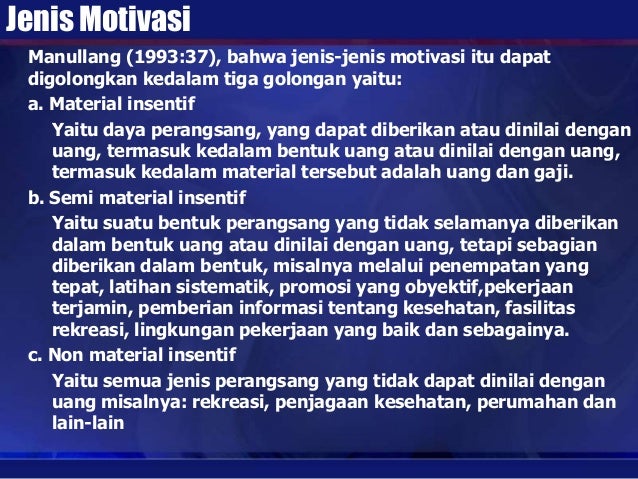 Jenis Motivasi

Manullang (1993:37), bahwa jenis-jenis motivasi itu dapat digolongkan kedalam tiga golongan yaitu:

a. Material insentif

Yaitu daya perangsang, yang dapat diberikan atau dinilai dengan uang, termasuk kedalam bentuk uang atau dinilai dengan uang, termasuk kedalam material tersebut adalah uang dan gaji.

b. Semi material insentif

Yaitu suatu bentuk perangsang yang tidak selamanya diberikan dalam bentuk uang atau dinilai dengan uang, tetapi sebagian diberikan dalam bentuk, misalnya melalui penempatan yang tepat, latihan sistematik, promosi yang obyektif,pekerjaan terjamin, pemberian informasi tentang kesehatan, fasilitas rekreasi, lingkungan pekerjaan yang baik dan sebagainya.

c. Non material insentif

Yaitu semua jenis perangsang yang tidak dapat dinilai dengan uang misalnya: rekreasi, penjagaan kesehatan, perumahan dan lain-lain